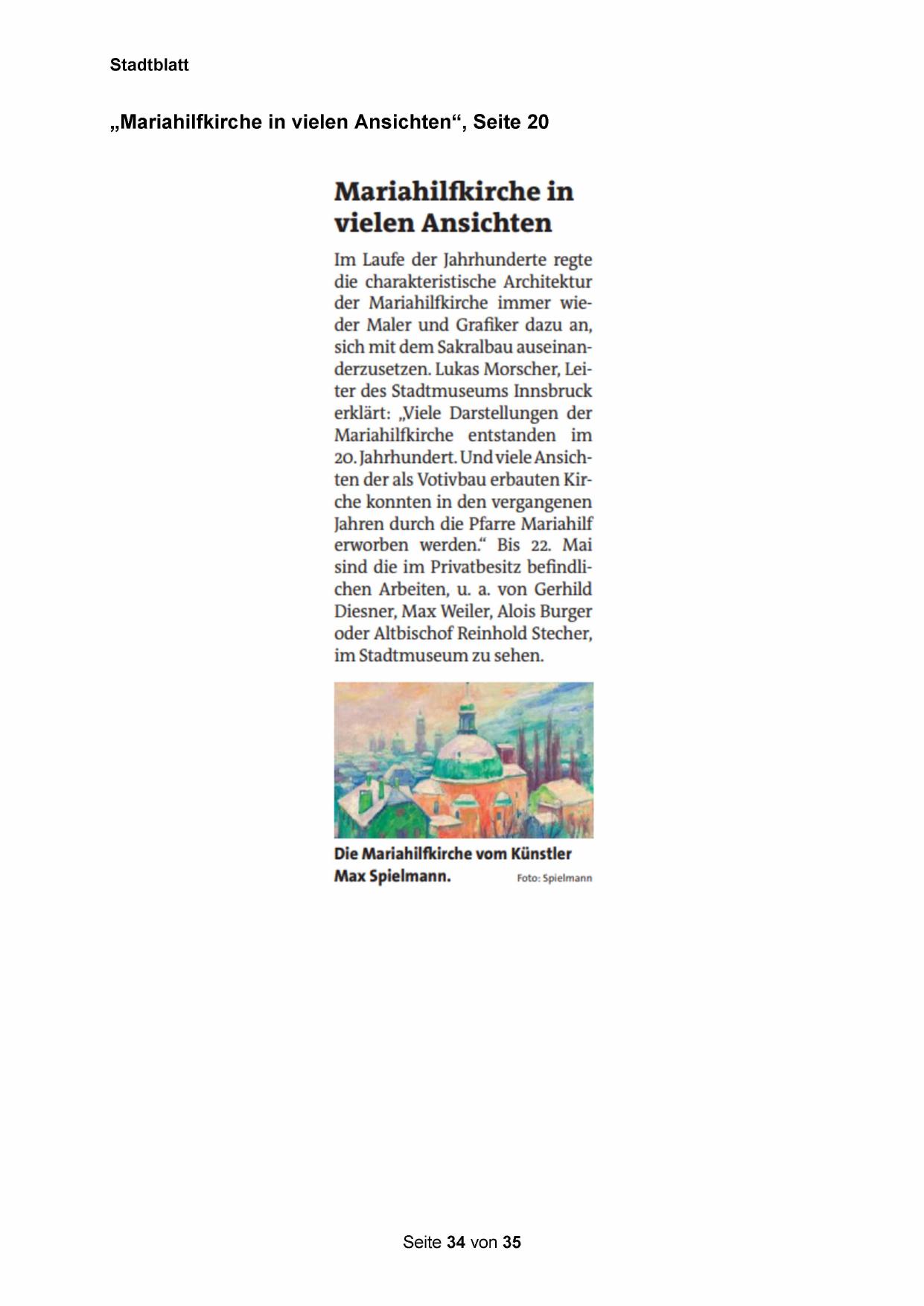 Stadtblatt

„Mariahilfkirche in vielen Ansichten“, Seite 20

Mariahilfkirche in vielen Ansichten

Im Laufe der Jahrhunderte regte die charakteristische Architektur der Mariahilfkirche immer wieder Maler und Grafiker dazu an, sich mit dem Sakralbau auseinanderzusetzen. Lukas Morscher, Leiter des Stadtmuseums Innsbruck erklärt: „Viele Darstellungen der Mariahilfkirche entstanden im 20. Jahrhundert. Und viele Ansichten der als Votivbau erbauten Kirche konnten in den vergangenen Jahren durch die Pfarre Mariahilf erworben werden.“ Bis 22. Mai sind die im Privatbesitz befindlichen Arbeiten, u. a. von Gerhild Diesner, Max Weiler, Alois Burger oder Altbischof Reinhold Stecher, im Stadtmuseum zu sehen.

Die Mariahilfkirche vom Künstler Max Spielmann. Foto: Spielmann

Seite 34 von 35